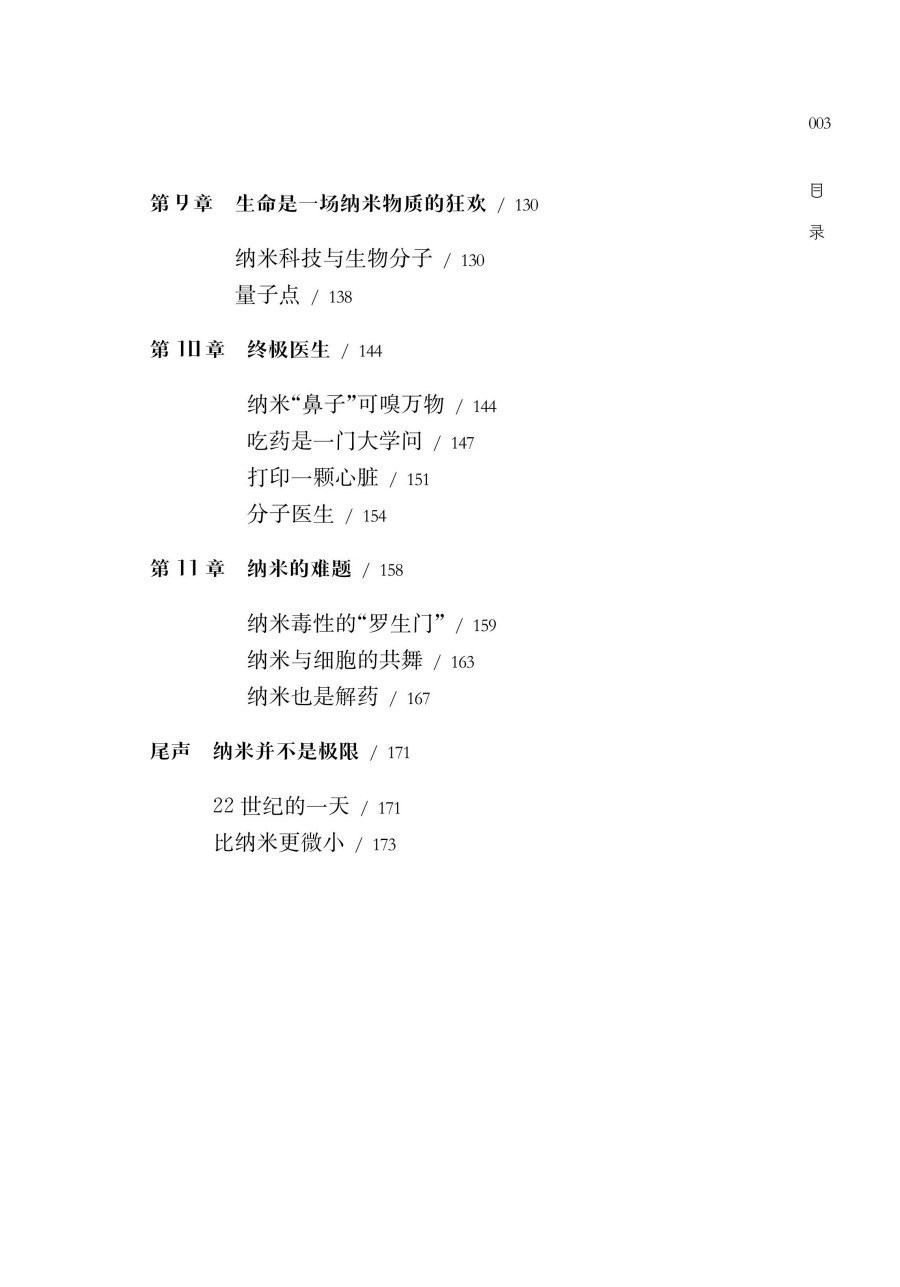 003

目录

第 9 章　生命是一场纳米物质的狂欢 / 130

纳米科技与生物分子 / 130
量子点 / 138

第 10 章　终极医生 / 144

纳米“鼻子”可嗅万物 / 144
吃药是一门大学问 / 147
打印一颗心脏 / 151
分子医生 / 154

第 11 章　纳米的难题 / 158

纳米毒性的“罗生门” / 159
纳米与细胞的共舞 / 163
纳米也是解药 / 167

尾声　纳米并不是极限 / 171

22 世纪的一天 / 171
比纳米更微小 / 173